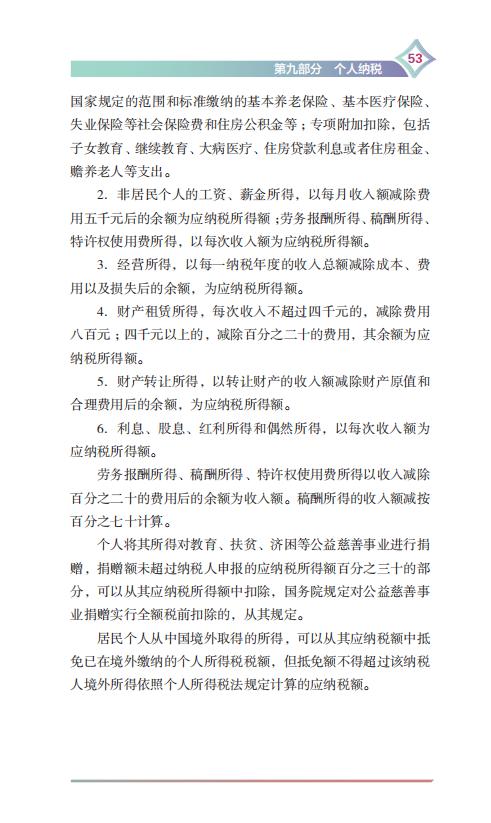 第九部分　个人纳税

53

国家规定的范围和标准缴纳的基本养老保险、基本医疗保险、失业保险等社会保险费和住房公积金等；专项附加扣除，包括子女教育、继续教育、大病医疗、住房贷款利息或者住房租金、赡养老人等支出。

2. 非居民个人的工资、薪金所得，以每月收入额减除费用五千元后的余额为应纳税所得额；劳务报酬所得、稿酬所得、特许权使用费所得，以每次收入额为应纳税所得额。

3. 经营所得，以每一纳税年度的收入总额减除成本、费用以及损失后的余额，为应纳税所得额。

4. 财产租赁所得，每次收入不超过四千元的，减除费用八百元；四千元以上的，减除百分之二十的费用，其余额为应纳税所得额。

5. 财产转让所得，以转让财产的收入额减除财产原值和合理费用后的余额，为应纳税所得额。

6. 利息、股息、红利所得和偶然所得，以每次收入额为应纳税所得额。

劳务报酬所得、稿酬所得、特许权使用费所得以收入减除百分之二十的费用后的余额为收入额。稿酬所得的收入额减按百分之七十计算。

个人将其所得对教育、扶贫、济困等公益慈善事业进行捐赠，捐赠额未超过纳税人申报的应纳税所得额百分之三十的部分，可以从其应纳税所得额中扣除，国务院规定对公益慈善事业捐赠实行全额税前扣除的，从其规定。

居民个人从中国境外取得的所得，可以从其应纳税额中抵免已在境外缴纳的个人所得税税额，但抵免额不得超过该纳税人境外所得依照个人所得税法规定计算的应纳税额。